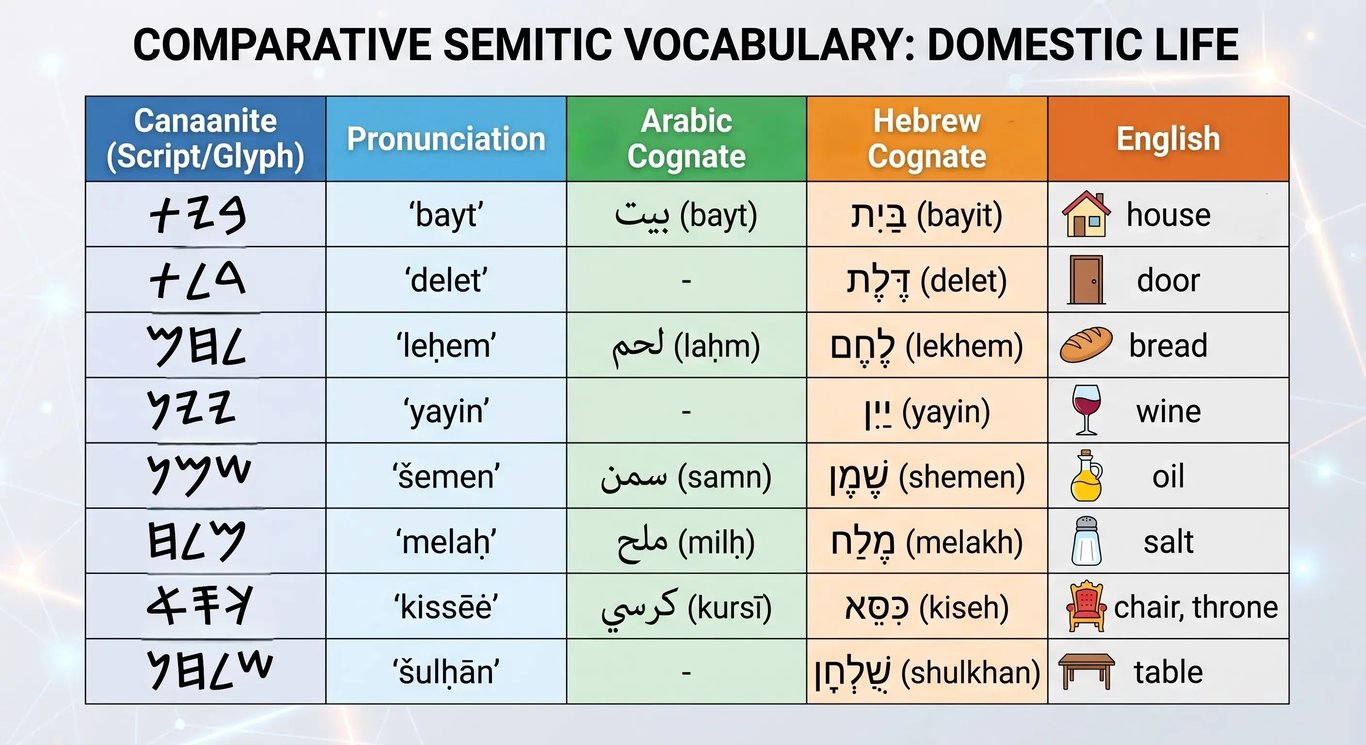 COMPARATIVE SEMITIC VOCABULARY: DOMESTIC LIFE

| Canaanite (Script/Glyph) | Pronunciation | Arabic Cognate | Hebrew Cognate | English |
|---|---|---|---|---|
| 𐤕𐤉𐤁 | ‘bayt’ | بيت (bayt) | בַּיִת (bayit) | house |
| 𐤕𐤋𐤃 | ‘delet’ | - | דֶּלֶת (delet) | door |
| 𐤌𐤇𐤋 | ‘leḥem’ | لحم (laḥm) | לֶחֶם (lekhem) | bread |
| 𐤍𐤉𐤉 | ‘yayin’ | - | יַיִן (yayin) | wine |
| 𐤍𐤌𐤔 | ‘šemen’ | سمن (samn) | שֶׁמֶן (shemen) | oil |
| 𐤇𐤋𐤌 | ‘melaḥ’ | ملح (milḥ) | מֶלַח (melakh) | salt |
| 𐤀𐤎𐤊 | ‘kissēė’ | كرسي (kursī) | כִּסֵּא (kiseh) | chair, throne |
| 𐤍𐤇𐤋𐤔 | ‘šulḥān’ | - | שֻׁלְחָן (shulkhan) | table |